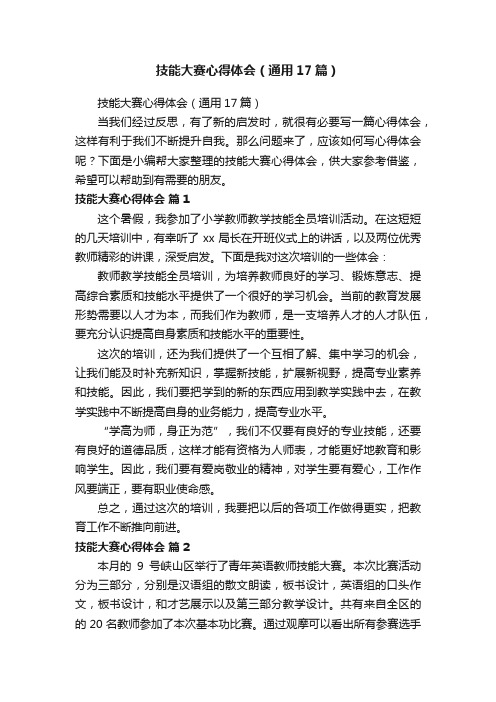 技能大赛心得体会（通用17篇）

技能大赛心得体会（通用17篇）

当我们经过反思，有了新的启发时，就很有必要写一篇心得体会，这样有利于我们不断提升自我。那么问题来了，应该如何写心得体会呢？下面是小编帮大家整理的技能大赛心得体会，供大家参考借鉴，希望可以帮助到有需要的朋友。

技能大赛心得体会 篇1

这个暑假，我参加了小学教师教学技能全员培训活动。在这短短的几天培训中，有幸听了 xx 局长在开班仪式上的讲话，以及两位优秀教师精彩的讲课，深受启发。下面是我对这次培训的一些体会：

教师教学技能全员培训，为培养教师良好的学习、锻炼意志、提高综合素质和技能水平提供了一个很好的学习机会。当前的教育发展形势需要以人才为本，而我们作为教师，是一支培养人才的人才队伍，要充分认识提高自身素质和技能水平的重要性。

这次的培训，还为我们提供了一个互相了解、集中学习的机会，让我们能及时补充新知识，掌握新技能，扩展新视野，提高专业素养和技能。因此，我们要把学到的新的东西应用到教学实践中去，在教学实践中不断提高自身的业务能力，提高专业水平。

“学高为师，身正为范”，我们不仅要有良好的专业技能，还要有良好的道德品质，这样才能有资格为人师表，才能更好地教育和影响学生。因此，我们要有爱岗敬业的精神，对学生要有爱心，工作作风要端正，要有职业使命感。

总之，通过这次的培训，我要把以后的各项工作做得更实，把教育工作不断推向前进。

技能大赛心得体会 篇2

本月的 9 号峡山区举行了青年英语教师技能大赛。本次比赛活动分为三部分，分别是汉语组的散文朗读，板书设计，英语组的口头作文，板书设计，和才艺展示以及第三部分教学设计。共有来自全区的的 20 名教师参加了本次基本功比赛。通过观摩可以看出所有参赛选手